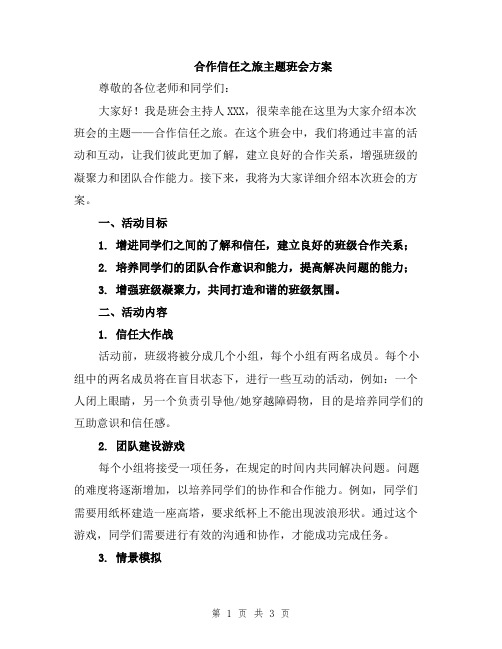 合作信任之旅主题班会方案

尊敬的各位老师和同学们：

大家好！我是班会主持人XXX，很荣幸能在这里为大家介绍本次班会的主题——合作信任之旅。在这个班会中，我们将通过丰富的活动和互动，让我们彼此更加了解，建立良好的合作关系，增强班级的凝聚力和团队合作能力。接下来，我将为大家详细介绍本次班会的方案。

一、活动目标

1. 增进同学们之间的了解和信任，建立良好的班级合作关系；

2. 培养同学们的团队合作意识和能力，提高解决问题的能力；

3. 增强班级凝聚力，共同打造和谐的班级氛围。

二、活动内容

1. 信任大作战

活动前，班级将被分成几个小组，每个小组有两名成员。每个小组中的两名成员将在盲目状态下，进行一些互动的活动，例如：一个人闭上眼睛，另一个负责引导他/她穿越障碍物，目的是培养同学们的互助意识和信任感。

2. 团队建设游戏

每个小组将接受一项任务，在规定的时间内共同解决问题。问题的难度将逐渐增加，以培养同学们的协作和合作能力。例如，同学们需要用纸杯建造一座高塔，要求纸杯上不能出现波浪形状。通过这个游戏，同学们需要进行有效的沟通和协作，才能成功完成任务。

3. 情景模拟

第 1 页 共 3 页